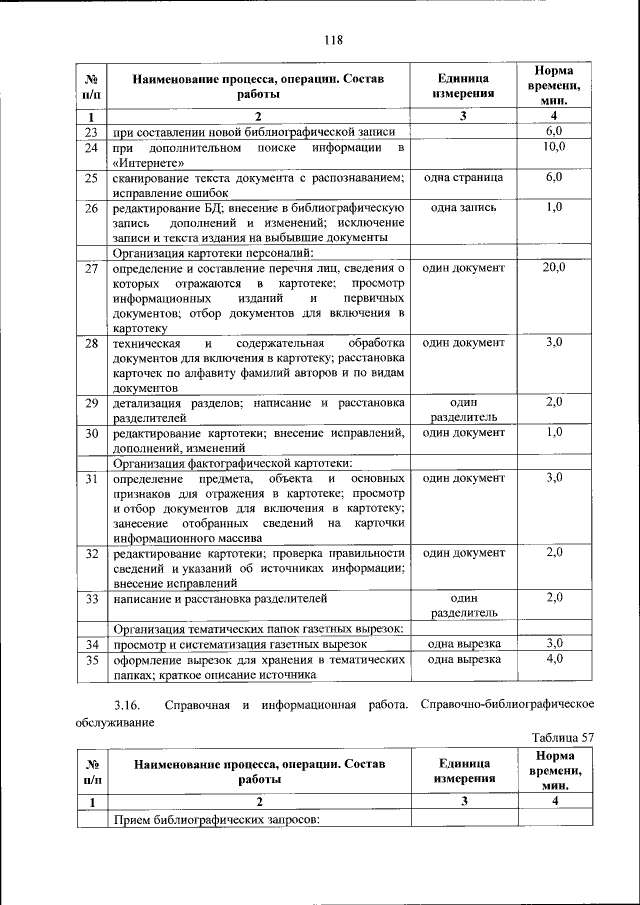 118

| № п/п | Наименование процесса, операции. Состав работы | Единица измерения | Норма времени, мин. |
|---|---|---|---|
| 1 | 2 | 3 | 4 |
| 23 | при составлении новой библиографической записи | | 6,0 |
| 24 | при дополнительном поиске информации в «Интернете» | | 10,0 |
| 25 | сканирование текста документа с распознаванием; исправление ошибок | одна страница | 6,0 |
| 26 | редактирование БД; внесение в библиографическую запись дополнений и изменений; исключение записи и текста издания на выбывшие документы | одна запись | 1,0 |
| | Организация картотеки персоналий: | | |
| 27 | определение и составление перечня лиц, сведения о которых отражаются в картотеке; просмотр информационных изданий и первичных документов; отбор документов для включения в картотеку | один документ | 20,0 |
| 28 | техническая и содержательная обработка документов для включения в картотеку; расстановка карточек по алфавиту фамилий авторов и по видам документов | один документ | 3,0 |
| 29 | детализация разделов; написание и расстановка разделителей | один разделитель | 2,0 |
| 30 | редактирование картотеки; внесение исправлений, дополнений, изменений | один документ | 1,0 |
| | Организация фактографической картотеки: | | |
| 31 | определение предмета, объекта и основных признаков для отражения в картотеке; просмотр и отбор документов для включения в картотеку; занесение отобранных сведений на карточки информационного массива | один документ | 3,0 |
| 32 | редактирование картотеки; проверка правильности сведений и указаний об источниках информации; внесение исправлений | один документ | 2,0 |
| 33 | написание и расстановка разделителей | один разделитель | 2,0 |
| | Организация тематических папок газетных вырезок: | | |
| 34 | просмотр и систематизация газетных вырезок | одна вырезка | 3,0 |
| 35 | оформление вырезок для хранения в тематических папках; краткое описание источника | одна вырезка | 4,0 |

3.16. Справочная и информационная работа. Справочно-библиографическое обслуживание

Таблица 57

| № п/п | Наименование процесса, операции. Состав работы | Единица измерения | Норма времени, мин. |
|---|---|---|---|
| 1 | 2 | 3 | 4 |
| | Прием библиографических запросов: | | |